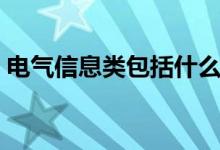 电气信息类包括什么